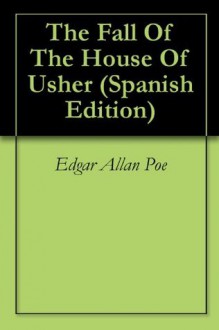 The Fall Of The House Of Usher (Spanish Edition)

Edgar Allan Poe